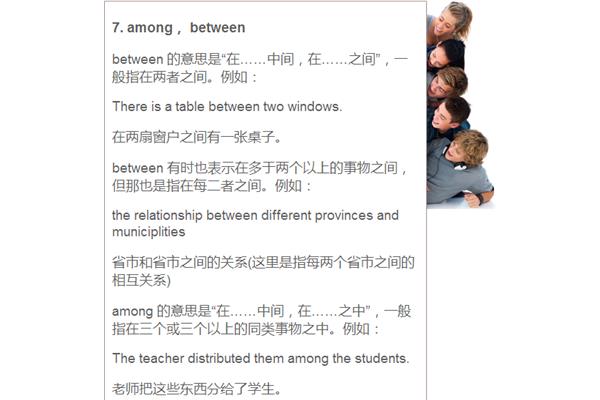 7. among， between

between 的意思是“在……中间，在……之间”，一般指在两者之间。例如：

There is a table between two windows.

在两扇窗户之间有一张桌子。

between 有时也表示在多于两个以上的事物之间，但那也是指在每二者之间。例如：

the relationship between different provinces and municiplities

省市和省市之间的关系(这里是指每两个省市之间的相互关系)

among 的意思是“在……中间，在……之中”，一般指在三个或三个以上的同类事物之中。例如：

The teacher distributed them among the students.

老师把这些东西分给了学生。